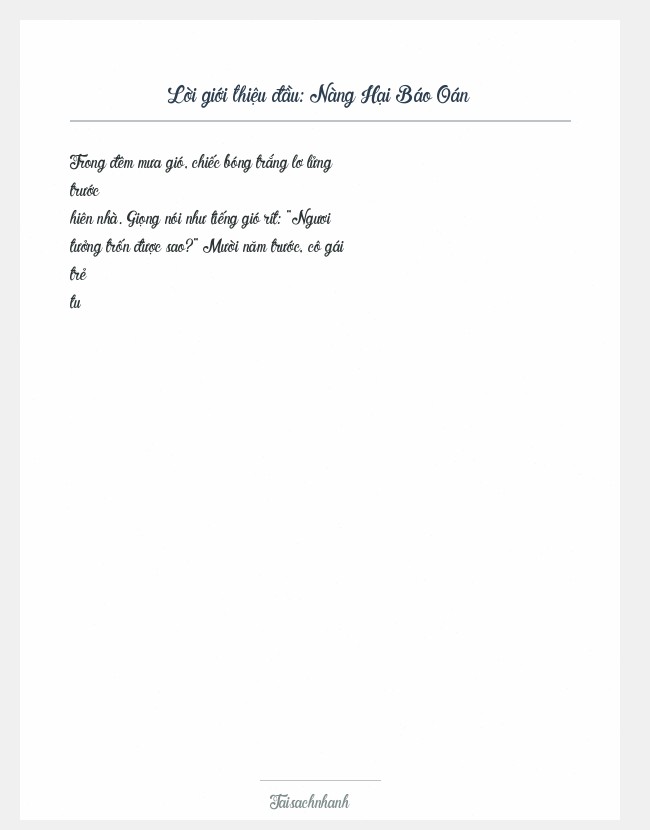 Lời giới thiệu đầu: Nàng Hại Báo Oán

Trong đêm mưa gió, chiếc bóng trắng lơ lửng trước hiên nhà. Giọng nói như tiếng gió rít: "Ngươi tưởng trốn được sao?" Mười năm trước, cô gái trẻ tu

Taisachnhanh